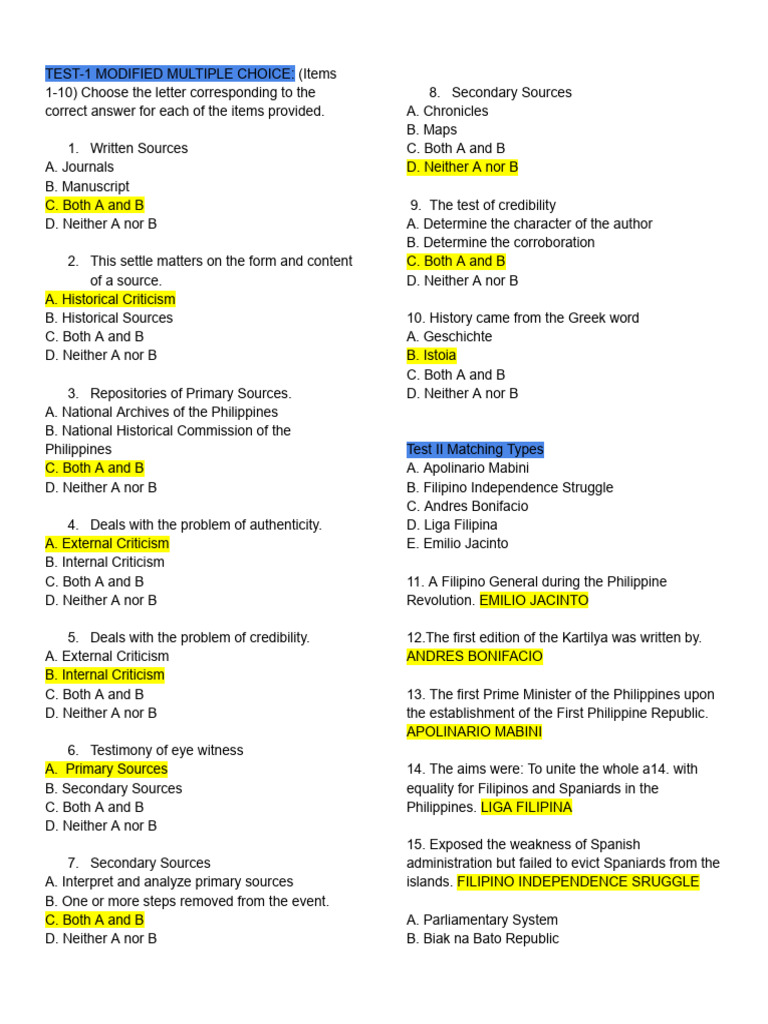 TEST-1 MODIFIED MULTIPLE CHOICE: (Items 1-10) Choose the letter corresponding to the correct answer for each of the items provided.

1. Written Sources
A. Journals
B. Manuscript
C. Both A and B
D. Neither A nor B

2. This settle matters on the form and content of a source.
A. Historical Criticism
B. Historical Sources
C. Both A and B
D. Neither A nor B

3. Repositories of Primary Sources.
A. National Archives of the Philippines
B. National Historical Commission of the Philippines
C. Both A and B
D. Neither A nor B

4. Deals with the problem of authenticity.
A. External Criticism
B. Internal Criticism
C. Both A and B
D. Neither A nor B

5. Deals with the problem of credibility.
A. External Criticism
B. Internal Criticism
C. Both A and B
D. Neither A nor B

6. Testimony of eye witness
A. Primary Sources
B. Secondary Sources
C. Both A and B
D. Neither A nor B

7. Secondary Sources
A. Interpret and analyze primary sources
B. One or more steps removed from the event.
C. Both A and B
D. Neither A nor B

8. Secondary Sources
A. Chronicles
B. Maps
C. Both A and B
D. Neither A nor B

9. The test of credibility
A. Determine the character of the author
B. Determine the corroboration
C. Both A and B
D. Neither A nor B

10. History came from the Greek word
A. Geschichte
B. Istoia
C. Both A and B
D. Neither A nor B

Test II Matching Types
A. Apolinario Mabini
B. Filipino Independence Struggle
C. Andres Bonifacio
D. Liga Filipina
E. Emilio Jacinto

11. A Filipino General during the Philippine Revolution. EMILIO JACINTO

12.The first edition of the Kartilya was written by. ANDRES BONIFACIO

13. The first Prime Minister of the Philippines upon the establishment of the First Philippine Republic. APOLINARIO MABINI

14. The aims were: To unite the whole a14. with equality for Filipinos and Spaniards in the Philippines. LIGA FILIPINA

15. Exposed the weakness of Spanish administration but failed to evict Spaniards from the islands. FILIPINO INDEPENDENCE SRUGGLE

A. Parliamentary System
B. Biak na Bato Republic